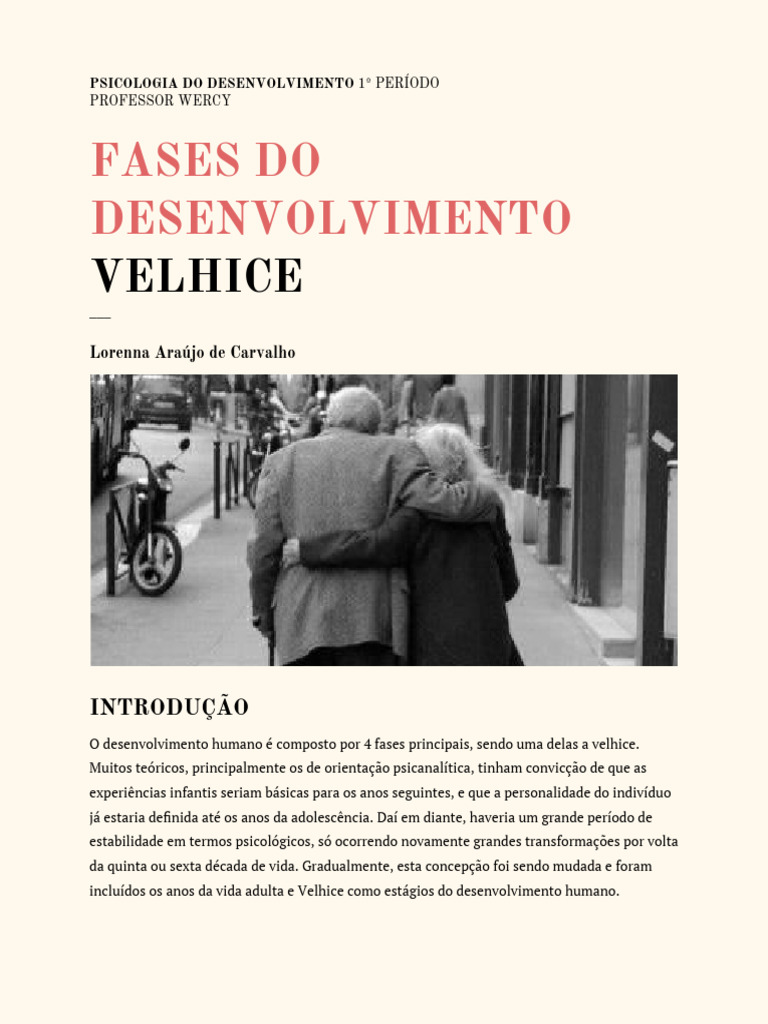 PSICOLOGIA DO DESENVOLVIMENTO 1° PERÍODO
PROFESSOR WERCY

FASES DO DESENVOLVIMENTO
VELHICE

—

Lorenna Araújo de Carvalho

INTRODUÇÃO

O desenvolvimento humano é composto por 4 fases principais, sendo uma delas a velhice. Muitos teóricos, principalmente os de orientação psicanalítica, tinham convicção de que as experiências infantis seriam básicas para os anos seguintes, e que a personalidade do indivíduo já estaria definida até os anos da adolescência. Daí em diante, haveria um grande período de estabilidade em termos psicológicos, só ocorrendo novamente grandes transformações por volta da quinta ou sexta década de vida. Gradualmente, esta concepção foi sendo mudada e foram incluídos os anos da vida adulta e Velhice como estágios do desenvolvimento humano.